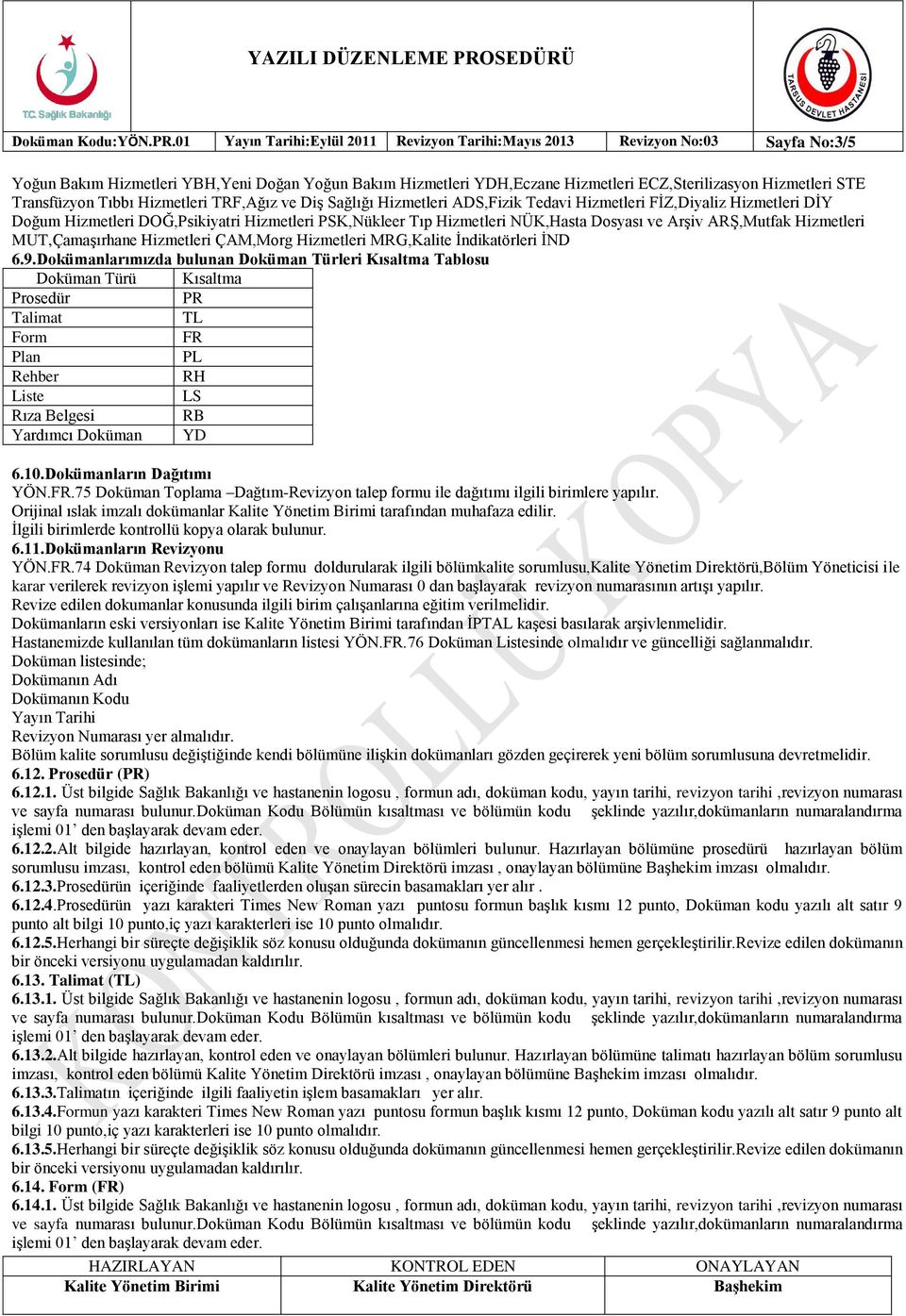 T.C. Sağlık Bakanlığı

YAZILI DÜZENLEME PROSEDÜRÜ

TARSUS DEVLET HASTANESİ

| Doküman Kodu:YÖN.PR.01 | Yayın Tarihi:Eylül 2011 | Revizyon Tarihi:Mayıs 2013 | Revizyon No:03 | Sayfa No:3/5 |
|---|---|---|---|---|

Yoğun Bakım Hizmetleri YBH,Yeni Doğan Yoğun Bakım Hizmetleri YDH,Eczane Hizmetleri ECZ,Sterilizasyon Hizmetleri STE Transfüzyon Tıbbı Hizmetleri TRF,Ağız ve Diş Sağlığı Hizmetleri ADS,Fizik Tedavi Hizmetleri FİZ,Diyaliz Hizmetleri DİY Doğum Hizmetleri DOĞ,Psikiyatri Hizmetleri PSK,Nükleer Tıp Hizmetleri NÜK,Hasta Dosyası ve Arşiv ARŞ,Mutfak Hizmetleri MUT,Çamaşırhane Hizmetleri ÇAM,Morg Hizmetleri MRG,Kalite İndikatörleri İND
6.9.Dokümanlarımızda bulunan Doküman Türleri Kısaltma Tablosu

| Doküman Türü | Kısaltma |
|---|---|
| Prosedür | PR |
| Talimat | TL |
| Form | FR |
| Plan | PL |
| Rehber | RH |
| Liste | LS |
| Rıza Belgesi | RB |
| Yardımcı Doküman | YD |

6.10.Dokümanların Dağıtımı
YÖN.FR.75 Doküman Toplama –Dağıtım-Revizyon talep formu ile dağıtımı ilgili birimlere yapılır.
Orijinal ıslak imzalı dokümanlar Kalite Yönetim Birimi tarafından muhafaza edilir.
İlgili birimlerde kontrollü kopya olarak bulunur.
6.11.Dokümanların Revizyonu
YÖN.FR.74 Doküman Revizyon talep formu doldurularak ilgili bölümkalite sorumlusu,Kalite Yönetim Direktörü,Bölüm Yöneticisi ile karar verilerek revizyon işlemi yapılır ve Revizyon Numarası 0 dan başlayarak revizyon numarasının artışı yapılır.
Revize edilen dokumanlar konusunda ilgili birim çalışanlarına eğitim verilmelidir.
Dokümanların eski versiyonları ise Kalite Yönetim Birimi tarafından İPTAL kaşesi basılarak arşivlenmelidir.
Hastanemizde kullanılan tüm dokümanların listesi YÖN.FR.76 Doküman Listesinde olmalıdır ve güncelliği sağlanmalıdır.
Doküman listesinde;
Dokümanın Adı
Dokümanın Kodu
Yayın Tarihi
Revizyon Numarası yer almalıdır.
Bölüm kalite sorumlusu değiştiğinde kendi bölümüne ilişkin dokümanları gözden geçirerek yeni bölüm sorumlusuna devretmelidir.
6.12. Prosedür (PR)
6.12.1. Üst bilgide Sağlık Bakanlığı ve hastanenin logosu , formun adı, doküman kodu, yayın tarihi, revizyon tarihi ,revizyon numarası ve sayfa numarası bulunur.Doküman Kodu Bölümün kısaltması ve bölümün kodu şeklinde yazılır,dokümanların numaralandırma işlemi 01' den başlayarak devam eder.
6.12.2.Alt bilgide hazırlayan, kontrol eden ve onaylayan bölümleri bulunur. Hazırlayan bölümüne prosedürü hazırlayan bölüm sorumlusu imzası, kontrol eden bölümü Kalite Yönetim Direktörü imzası , onaylayan bölümüne Başhekim imzası olmalıdır.
6.12.3.Prosedürün içeriğinde faaliyetlerden oluşan sürecin basamakları yer alır .
6.12.4.Prosedürün yazı karakteri Times New Roman yazı puntosu formun başlık kısmı 12 punto, Doküman kodu yazılı alt satır 9 punto alt bilgi 10 punto,iç yazı karakterleri ise 10 punto olmalıdır.
6.12.5.Herhangi bir süreçte değişiklik söz konusu olduğunda dokümanın güncellenmesi hemen gerçekleştirilir.Revize edilen dokümanın bir önceki versiyonu uygulamadan kaldırılır.
6.13. Talimat (TL)
6.13.1. Üst bilgide Sağlık Bakanlığı ve hastanenin logosu , formun adı, doküman kodu, yayın tarihi, revizyon tarihi ,revizyon numarası ve sayfa numarası bulunur.Doküman Kodu Bölümün kısaltması ve bölümün kodu şeklinde yazılır,dokümanların numaralandırma işlemi 01' den başlayarak devam eder.
6.13.2.Alt bilgide hazırlayan, kontrol eden ve onaylayan bölümleri bulunur. Hazırlayan bölümüne talimatı hazırlayan bölüm sorumlusu imzası, kontrol eden bölümü Kalite Yönetim Direktörü imzası , onaylayan bölümüne Başhekim imzası olmalıdır.
6.13.3.Talimatın içeriğinde ilgili faaliyetin işlem basamakları yer alır.
6.13.4.Formun yazı karakteri Times New Roman yazı puntosu formun başlık kısmı 12 punto, Doküman kodu yazılı alt satır 9 punto alt bilgi 10 punto,iç yazı karakterleri ise 10 punto olmalıdır.
6.13.5.Herhangi bir süreçte değişiklik söz konusu olduğunda dokümanın güncellenmesi hemen gerçekleştirilir.Revize edilen dokümanın bir önceki versiyonu uygulamadan kaldırılır.
6.14. Form (FR)
6.14.1. Üst bilgide Sağlık Bakanlığı ve hastanenin logosu , formun adı, doküman kodu, yayın tarihi, revizyon tarihi ,revizyon numarası ve sayfa numarası bulunur.Doküman Kodu Bölümün kısaltması ve bölümün kodu şeklinde yazılır,dokümanların numaralandırma işlemi 01' den başlayarak devam eder.

| HAZIRLAYAN | KONTROL EDEN | ONAYLAYAN |
|---|---|---|
| Kalite Yönetim Birimi | Kalite Yönetim Direktörü | Başhekim |

KONTROLLÜ KOPYA